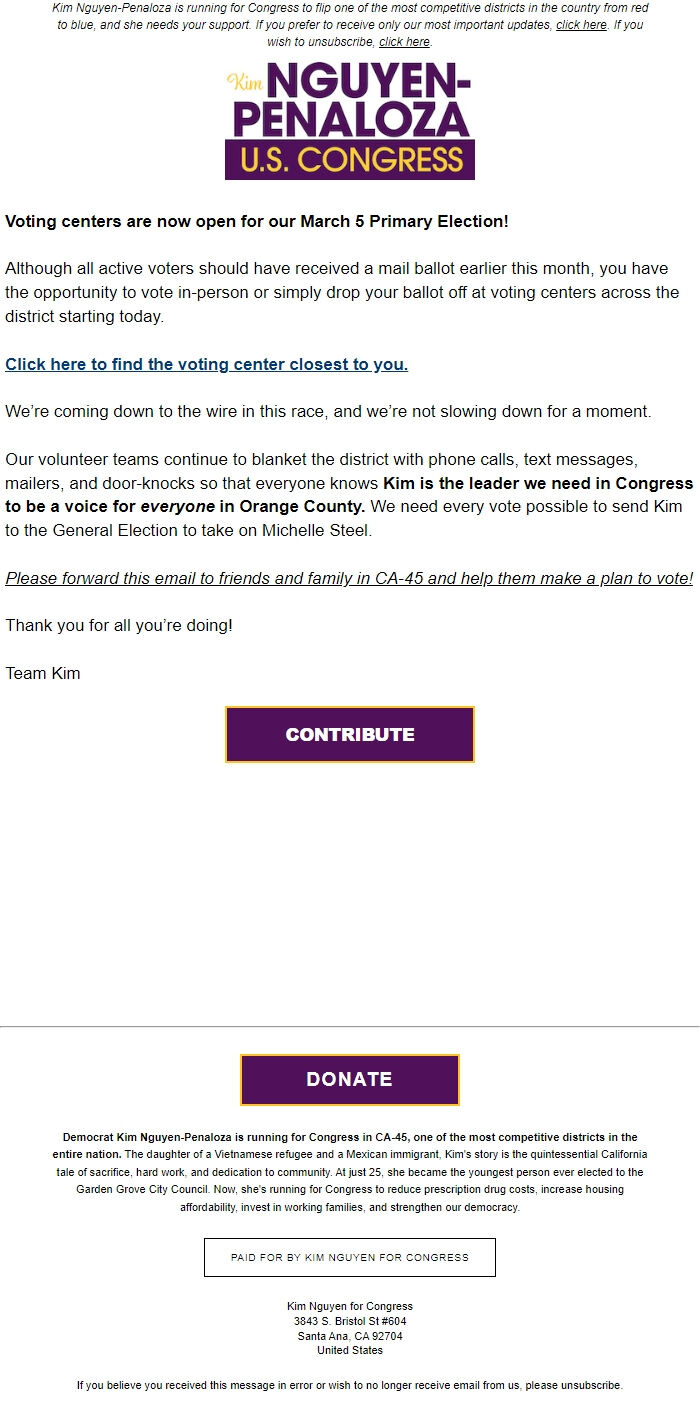 Kim Nguyen-Penaloza is running for Congress to flip one of the most competitive districts in the country from red to blue, and she needs your support. If you prefer to receive only our most important updates, click here. If you wish to unsubscribe, click here.

Kim NGUYEN-PENALOZA U.S. CONGRESS

Voting centers are now open for our March 5 Primary Election!

Although all active voters should have received a mail ballot earlier this month, you have the opportunity to vote in-person or simply drop your ballot off at voting centers across the district starting today.

Click here to find the voting center closest to you.

We're coming down to the wire in this race, and we're not slowing down for a moment.

Our volunteer teams continue to blanket the district with phone calls, text messages, mailers, and door-knocks so that everyone knows Kim is the leader we need in Congress to be a voice for everyone in Orange County. We need every vote possible to send Kim to the General Election to take on Michelle Steel.

Please forward this email to friends and family in CA-45 and help them make a plan to vote!

Thank you for all you're doing!

Team Kim

CONTRIBUTE

DONATE

Democrat Kim Nguyen-Penaloza is running for Congress in CA-45, one of the most competitive districts in the entire nation. The daughter of a Vietnamese refugee and a Mexican immigrant, Kim's story is the quintessential California tale of sacrifice, hard work, and dedication to community. At just 25, she became the youngest person ever elected to the Garden Grove City Council. Now, she's running for Congress to reduce prescription drug costs, increase housing affordability, invest in working families, and strengthen our democracy.

PAID FOR BY KIM NGUYEN FOR CONGRESS

Kim Nguyen for Congress
3843 S. Bristol St #604
Santa Ana, CA 92704
United States

If you believe you received this message in error or wish to no longer receive email from us, please unsubscribe.